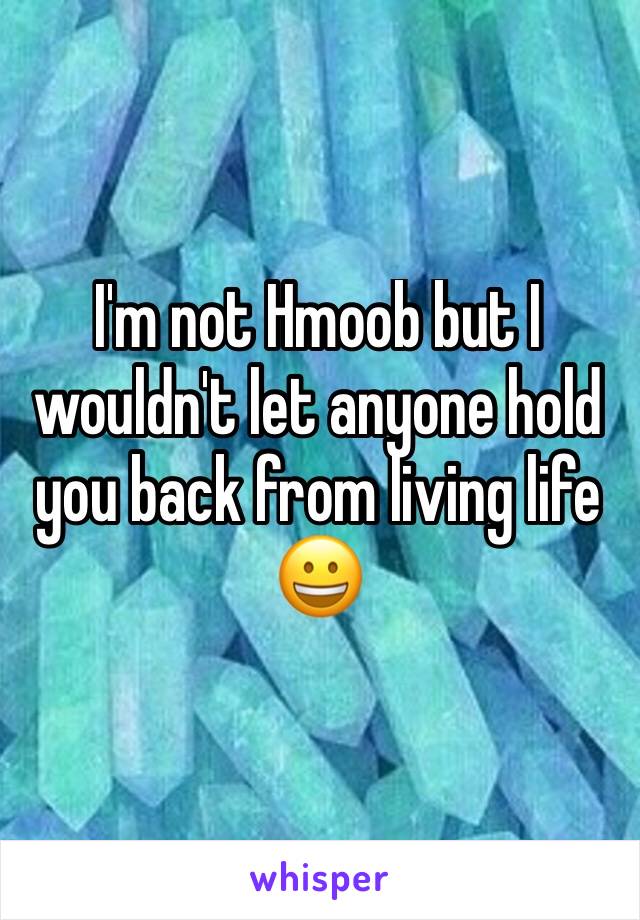 I'm not Hmoob but I wouldn't let anyone hold you back from living life 😀

whisper